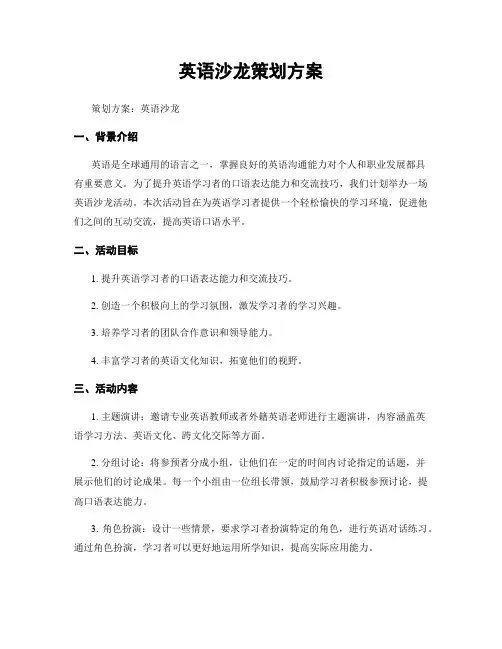 英语沙龙策划方案

策划方案：英语沙龙

一、背景介绍

英语是全球通用的语言之一，掌握良好的英语沟通能力对个人和职业发展都具有重要意义。为了提升英语学习者的口语表达能力和交流技巧，我们计划举办一场英语沙龙活动。本次活动旨在为英语学习者提供一个轻松愉快的学习环境，促进他们之间的互动交流，提高英语口语水平。

二、活动目标

1. 提升英语学习者的口语表达能力和交流技巧。

2. 创造一个积极向上的学习氛围，激发学习者的学习兴趣。

3. 培养学习者的团队合作意识和领导能力。

4. 丰富学习者的英语文化知识，拓宽他们的视野。

三、活动内容

1. 主题演讲：邀请专业英语教师或者外籍英语老师进行主题演讲，内容涵盖英语学习方法、英语文化、跨文化交际等方面。

2. 分组讨论：将参预者分成小组，让他们在一定的时间内讨论指定的话题，并展示他们的讨论成果。每一个小组由一位组长带领，鼓励学习者积极参预讨论，提高口语表达能力。

3. 角色扮演：设计一些情景，要求学习者扮演特定的角色，进行英语对话练习。通过角色扮演，学习者可以更好地运用所学知识，提高实际应用能力。